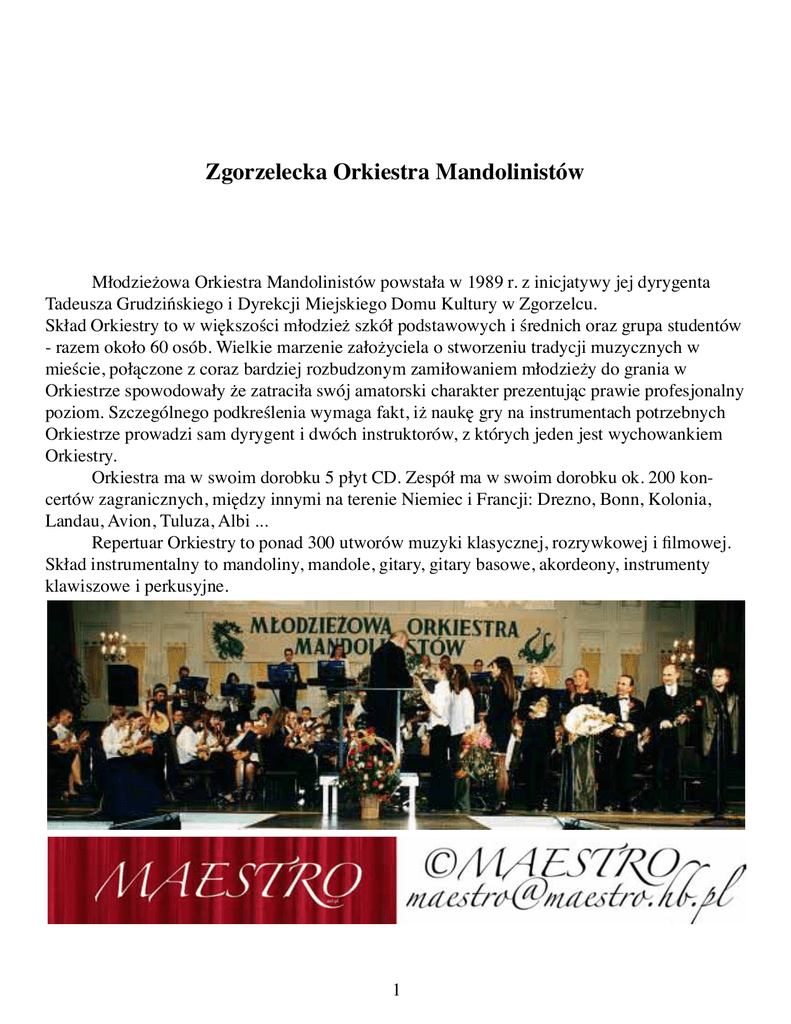 Zgorzelecka Orkiestra Mandolinistów

Młodzieżowa Orkiestra Mandolinistów powstała w 1989 r. z inicjatywy jej dyrygenta Tadeusza Grudzińskiego i Dyrekcji Miejskiego Domu Kultury w Zgorzelcu.
Skład Orkiestry to w większości młodzież szkół podstawowych i średnich oraz grupa studentów - razem około 60 osób. Wielkie marzenie założyciela o stworzeniu tradycji muzycznych w mieście, połączone z coraz bardziej rozbudzonym zamiłowaniem młodzieży do grania w Orkiestrze spowodowały że zatraciła swój amatorski charakter prezentując prawie profesjonalny poziom. Szczególnego podkreślenia wymaga fakt, iż naukę gry na instrumentach potrzebnych Orkiestrze prowadzi sam dyrygent i dwóch instruktorów, z których jeden jest wychowankiem Orkiestry.

Orkiestra ma w swoim dorobku 5 płyt CD. Zespół ma w swoim dorobku ok. 200 koncertów zagranicznych, między innymi na terenie Niemiec i Francji: Drezno, Bonn, Kolonia, Landau, Avion, Tuluza, Albi ...

Repertuar Orkiestry to ponad 300 utworów muzyki klasycznej, rozrywkowej i filmowej. Skład instrumentalny to mandoliny, mandole, gitary, gitary basowe, akordeony, instrumenty klawiszowe i perkusyjne.

MŁODZIEŻOWA ORKIESTRA MANDOLINISTÓW

MAESTRO

©MAESTRO
maestro@maestro.hb.pl

1